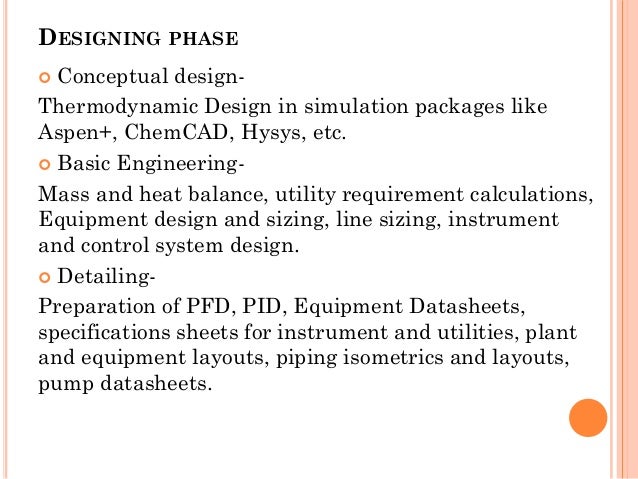 DESIGNING PHASE

Conceptual design-

Thermodynamic Design in simulation packages like Aspen+, ChemCAD, Hysys, etc.

Basic Engineering-

Mass and heat balance, utility requirement calculations, Equipment design and sizing, line sizing, instrument and control system design.

Detailing-

Preparation of PFD, PID, Equipment Datasheets, specifications sheets for instrument and utilities, plant and equipment layouts, piping isometrics and layouts, pump datasheets.